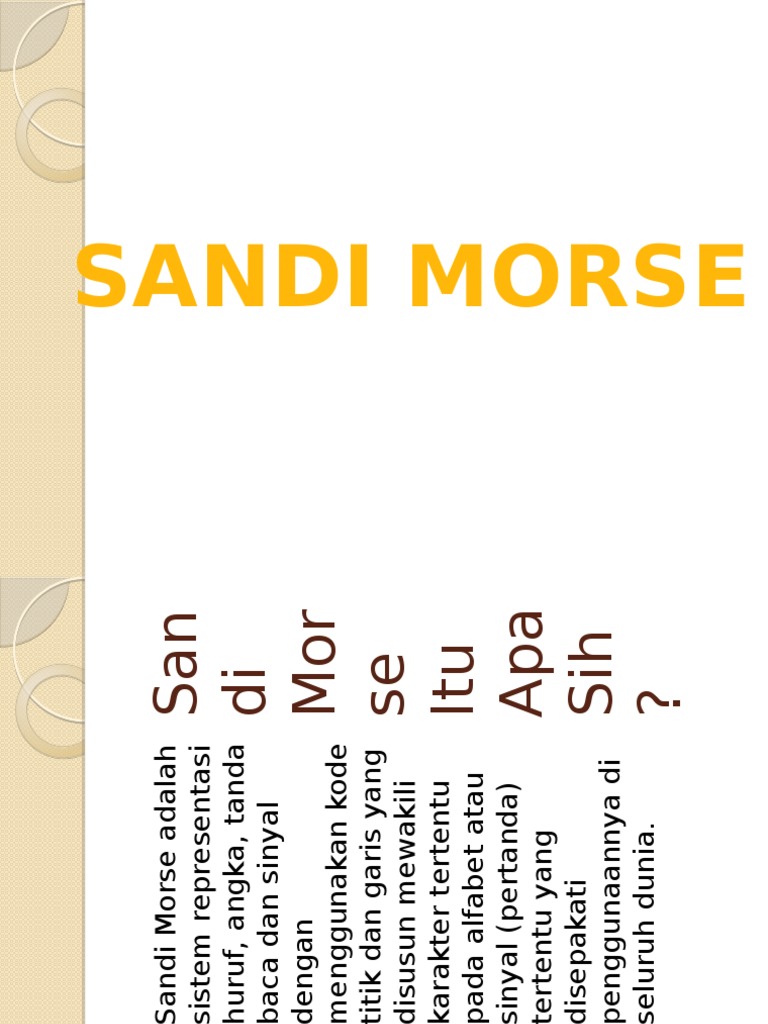 SANDI MORSE

Sandi Morse Itu Apa Sih ?

Sandi Morse adalah sistem representasi huruf, angka, tanda baca dan sinyal dengan menggunakan kode titik dan garis yang disusun mewakili karakter tertentu pada alfabet atau sinyal (pertanda) tertentu yang disepakati penggunaannya di seluruh dunia.